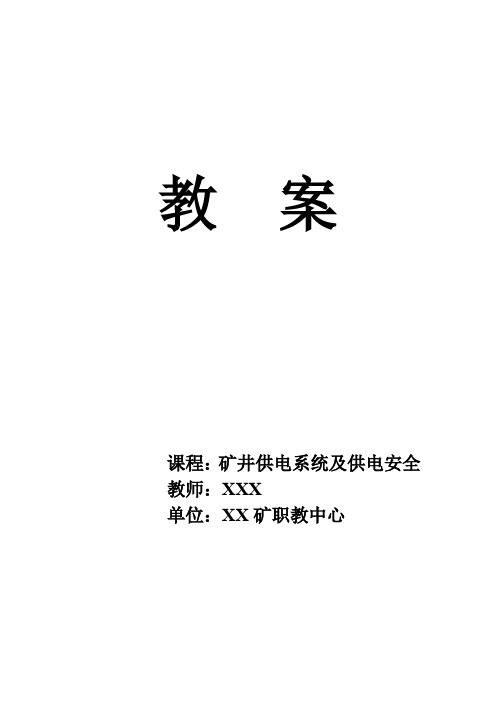 教　案

课程：矿井供电系统及供电安全
教师：XXX
单位：XX 矿职教中心